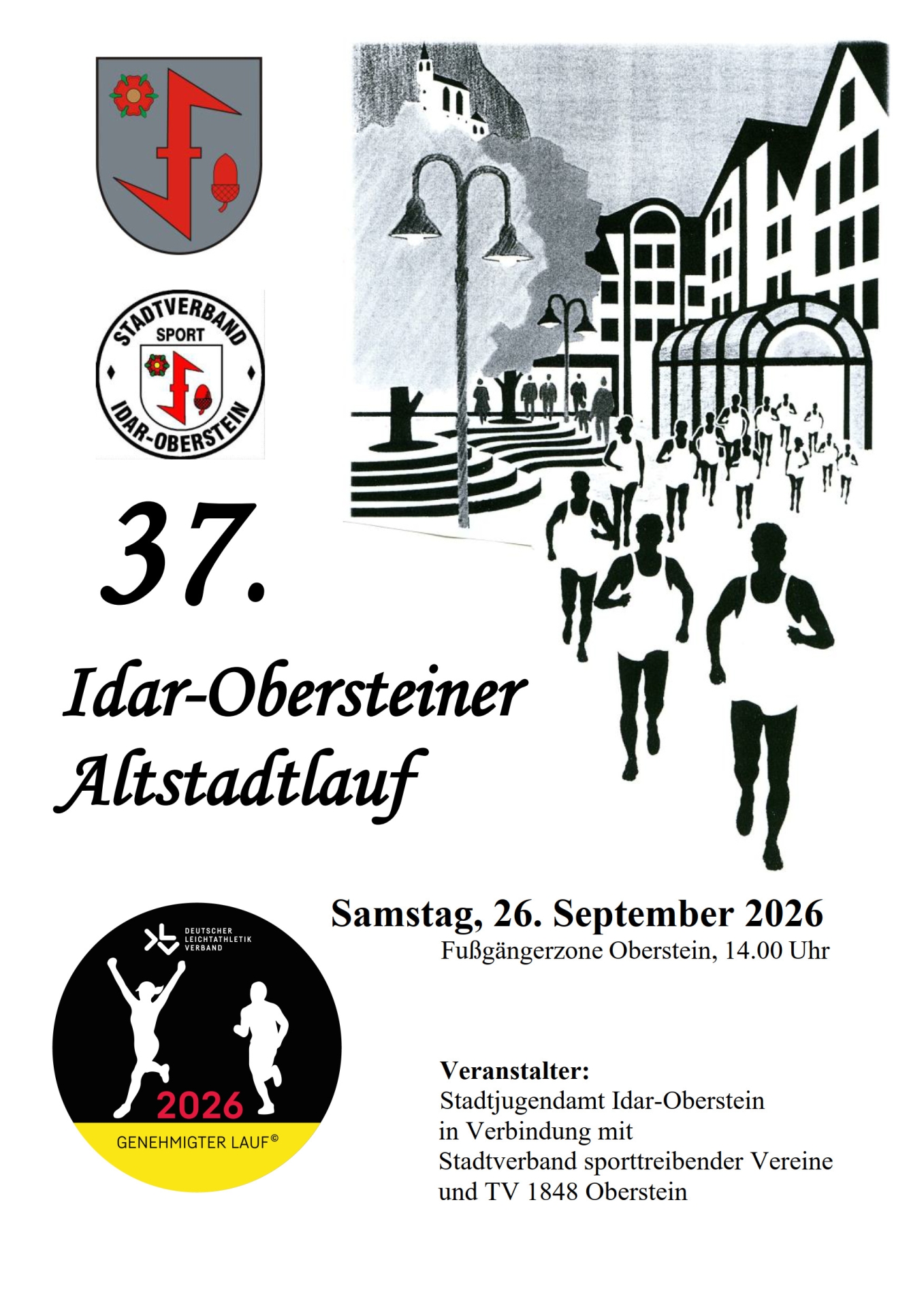 STADTVERBAND
SPORT
IDAR-OBERSTEIN

37.

Idar-Obersteiner
Altstadtlauf

Samstag, 26. September 2026
Fußgängerzone Oberstein, 14.00 Uhr

DEUTSCHER
LEICHTATHLETIK
VERBAND
2026
GENEHMIGTER LAUF©

Veranstalter:
Stadtjugendamt Idar-Oberstein
in Verbindung mit
Stadtverband sporttreibender Vereine
und TV 1848 Oberstein